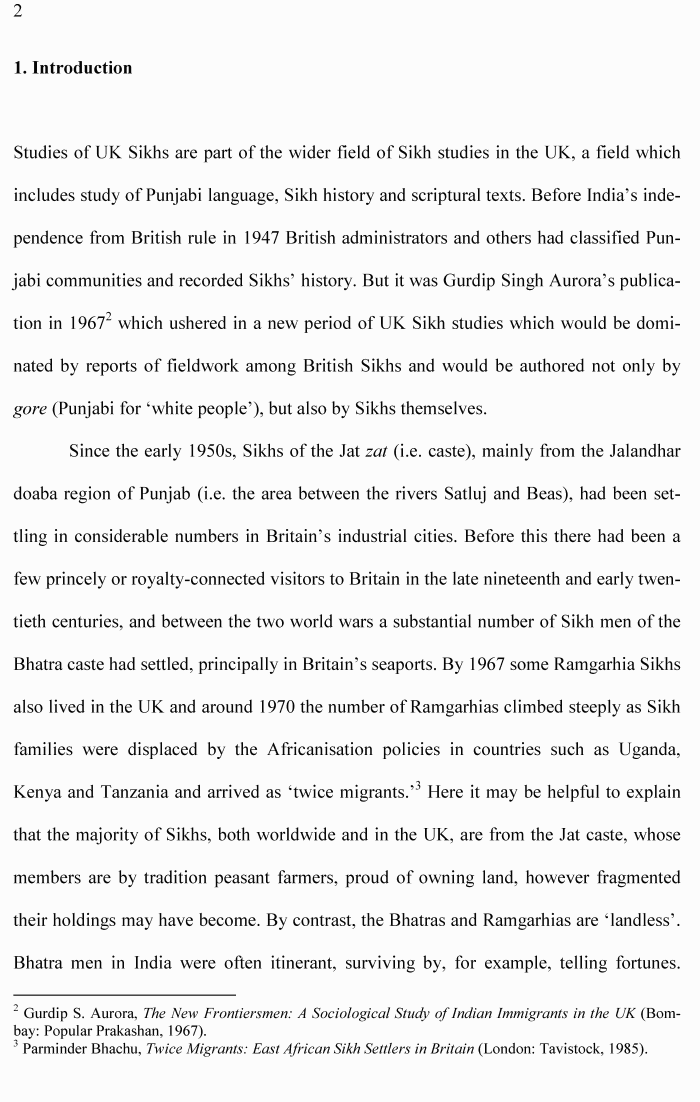 2

1. Introduction

Studies of UK Sikhs are part of the wider field of Sikh studies in the UK, a field which includes study of Punjabi language, Sikh history and scriptural texts. Before India's independence from British rule in 1947 British administrators and others had classified Punjabi communities and recorded Sikhs' history. But it was Gurdip Singh Aurora's publication in 1967$^{2}$ which ushered in a new period of UK Sikh studies which would be dominated by reports of fieldwork among British Sikhs and would be authored not only by gore (Punjabi for 'white people'), but also by Sikhs themselves.

Since the early 1950s, Sikhs of the Jat zat (i.e. caste), mainly from the Jalandhar doaba region of Punjab (i.e. the area between the rivers Satluj and Beas), had been settling in considerable numbers in Britain's industrial cities. Before this there had been a few princely or royalty-connected visitors to Britain in the late nineteenth and early twentieth centuries, and between the two world wars a substantial number of Sikh men of the Bhatra caste had settled, principally in Britain's seaports. By 1967 some Ramgarhia Sikhs also lived in the UK and around 1970 the number of Ramgarhias climbed steeply as Sikh families were displaced by the Africanisation policies in countries such as Uganda, Kenya and Tanzania and arrived as 'twice migrants.'$^{3}$ Here it may be helpful to explain that the majority of Sikhs, both worldwide and in the UK, are from the Jat caste, whose members are by tradition peasant farmers, proud of owning land, however fragmented their holdings may have become. By contrast, the Bhatras and Ramgarhias are 'landless'. Bhatra men in India were often itinerant, surviving by, for example, telling fortunes.

$^{2}$ Gurdip S. Aurora, The New Frontiersmen: A Sociological Study of Indian Immigrants in the UK (Bombay: Popular Prakashan, 1967).
$^{3}$ Parminder Bhachu, Twice Migrants: East African Sikh Settlers in Britain (London: Tavistock, 1985).